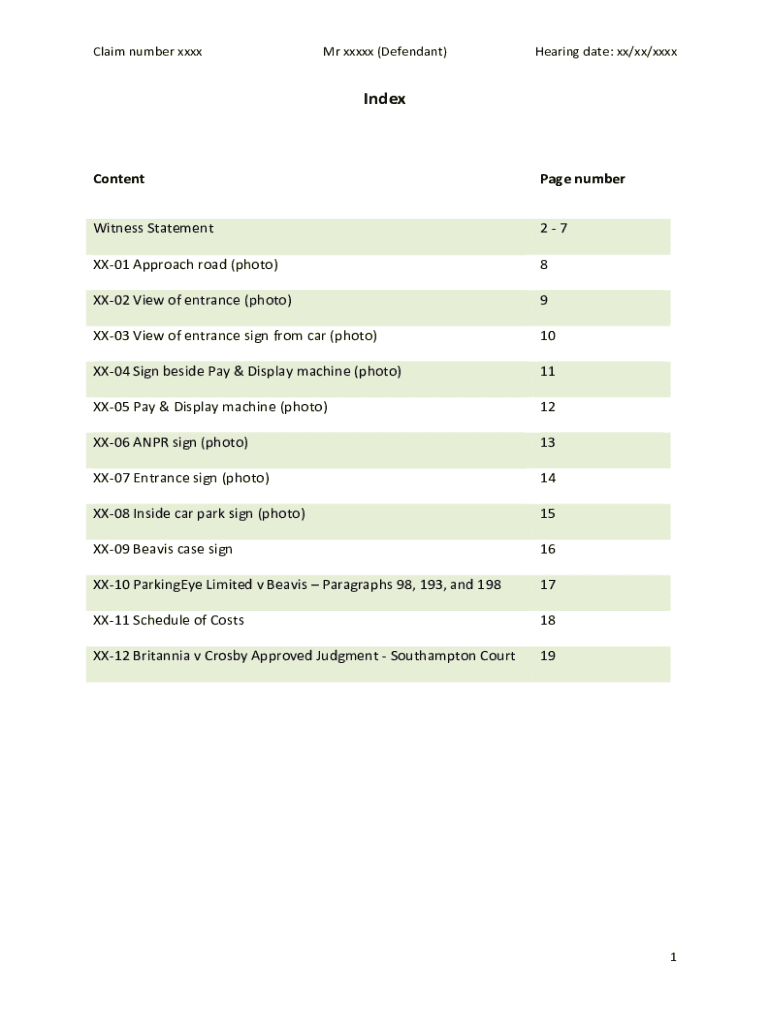 Claim number xxxx

Mr xxxxx (Defendant)

Hearing date: xx/xx/xxxx

Index

| Content | Page number |
|---|---|
| Witness Statement | 2 - 7 |
| XX-01 Approach road (photo) | 8 |
| XX-02 View of entrance (photo) | 9 |
| XX-03 View of entrance sign from car (photo) | 10 |
| XX-04 Sign beside Pay & Display machine (photo) | 11 |
| XX-05 Pay & Display machine (photo) | 12 |
| XX-06 ANPR sign (photo) | 13 |
| XX-07 Entrance sign (photo) | 14 |
| XX-08 Inside car park sign (photo) | 15 |
| XX-09 Beavis case sign | 16 |
| XX-10 ParkingEye Limited v Beavis – Paragraphs 98, 193, and 198 | 17 |
| XX-11 Schedule of Costs | 18 |
| XX-12 Britannia v Crosby Approved Judgment - Southampton Court | 19 |

1